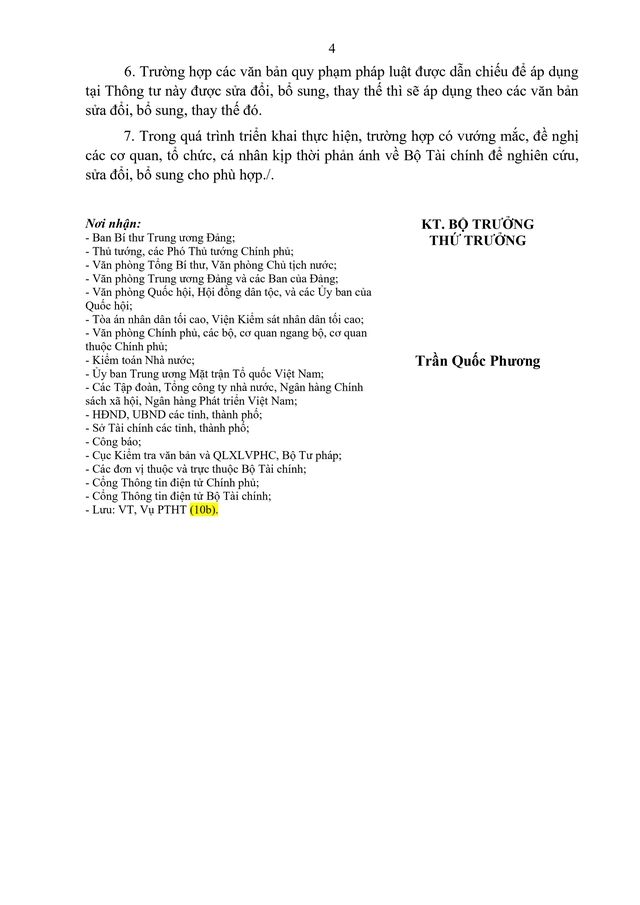 4

6. Trường hợp các văn bản quy phạm pháp luật được dẫn chiếu để áp dụng tại Thông tư này được sửa đổi, bổ sung, thay thế thì sẽ áp dụng theo các văn bản sửa đổi, bổ sung, thay thế đó.

7. Trong quá trình triển khai thực hiện, trường hợp có vướng mắc, đề nghị các cơ quan, tổ chức, cá nhân kịp thời phản ánh về Bộ Tài chính để nghiên cứu, sửa đổi, bổ sung cho phù hợp./.

Nơi nhận:
- Ban Bí thư Trung ương Đảng;
- Thủ tướng, các Phó Thủ tướng Chính phủ;
- Văn phòng Tổng Bí thư, Văn phòng Chủ tịch nước;
- Văn phòng Trung ương Đảng và các Ban của Đảng;
- Văn phòng Quốc hội, Hội đồng dân tộc, và các Ủy ban của Quốc hội;
- Tòa án nhân dân tối cao, Viện Kiểm sát nhân dân tối cao;
- Văn phòng Chính phủ, các bộ, cơ quan ngang bộ, cơ quan thuộc Chính phủ;
- Kiểm toán Nhà nước;
- Ủy ban Trung ương Mặt trận Tổ quốc Việt Nam;
- Các Tập đoàn, Tổng công ty nhà nước, Ngân hàng Chính sách xã hội, Ngân hàng Phát triển Việt Nam;
- HĐND, UBND các tỉnh, thành phố;
- Sở Tài chính các tỉnh, thành phố;
- Công báo;
- Cục Kiểm tra văn bản và QLXLVPHC, Bộ Tư pháp;
- Các đơn vị thuộc và trực thuộc Bộ Tài chính;
- Cổng Thông tin điện tử Chính phủ;
- Cổng Thông tin điện tử Bộ Tài chính;
- Lưu: VT, Vụ PTHT (10b).

KT. BỘ TRƯỞNG
THỨ TRƯỞNG

Trần Quốc Phương